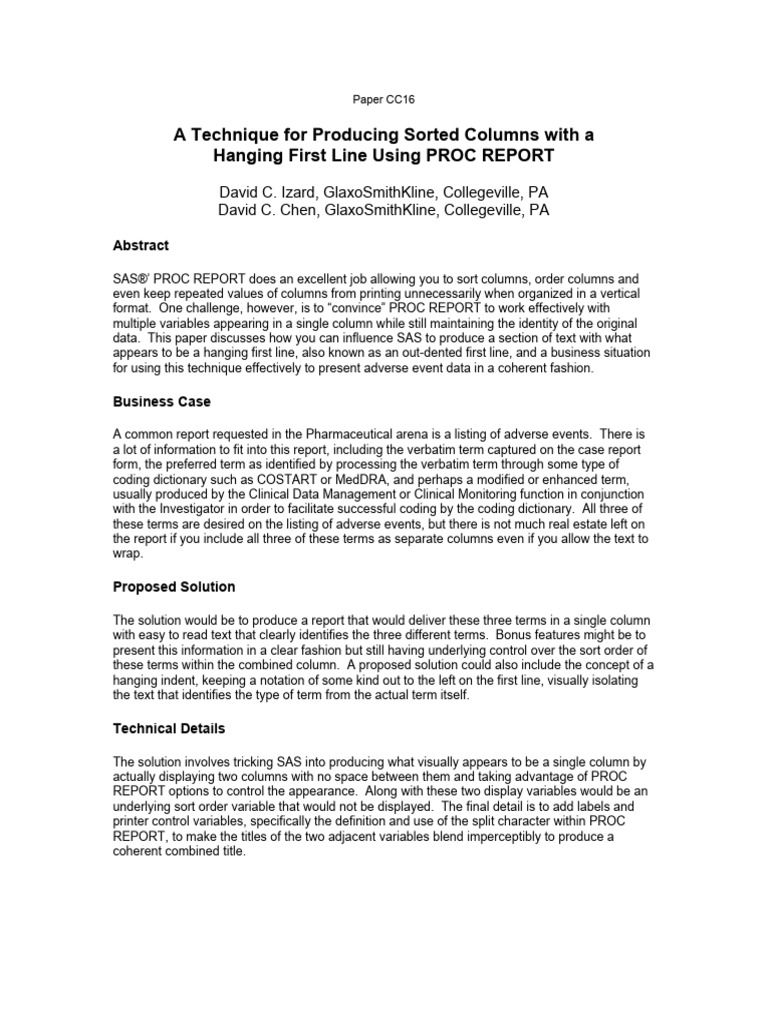 Paper CC16

A Technique for Producing Sorted Columns with a Hanging First Line Using PROC REPORT

David C. Izard, GlaxoSmithKline, Collegeville, PA
David C. Chen, GlaxoSmithKline, Collegeville, PA

Abstract

SAS®' PROC REPORT does an excellent job allowing you to sort columns, order columns and even keep repeated values of columns from printing unnecessarily when organized in a vertical format. One challenge, however, is to "convince" PROC REPORT to work effectively with multiple variables appearing in a single column while still maintaining the identity of the original data. This paper discusses how you can influence SAS to produce a section of text with what appears to be a hanging first line, also known as an out-dented first line, and a business situation for using this technique effectively to present adverse event data in a coherent fashion.

Business Case

A common report requested in the Pharmaceutical arena is a listing of adverse events. There is a lot of information to fit into this report, including the verbatim term captured on the case report form, the preferred term as identified by processing the verbatim term through some type of coding dictionary such as COSTART or MedDRA, and perhaps a modified or enhanced term, usually produced by the Clinical Data Management or Clinical Monitoring function in conjunction with the Investigator in order to facilitate successful coding by the coding dictionary. All three of these terms are desired on the listing of adverse events, but there is not much real estate left on the report if you include all three of these terms as separate columns even if you allow the text to wrap.

Proposed Solution

The solution would be to produce a report that would deliver these three terms in a single column with easy to read text that clearly identifies the three different terms. Bonus features might be to present this information in a clear fashion but still having underlying control over the sort order of these terms within the combined column. A proposed solution could also include the concept of a hanging indent, keeping a notation of some kind out to the left on the first line, visually isolating the text that identifies the type of term from the actual term itself.

Technical Details

The solution involves tricking SAS into producing what visually appears to be a single column by actually displaying two columns with no space between them and taking advantage of PROC REPORT options to control the appearance. Along with these two display variables would be an underlying sort order variable that would not be displayed. The final detail is to add labels and printer control variables, specifically the definition and use of the split character within PROC REPORT, to make the titles of the two adjacent variables blend imperceptibly to produce a coherent combined title.